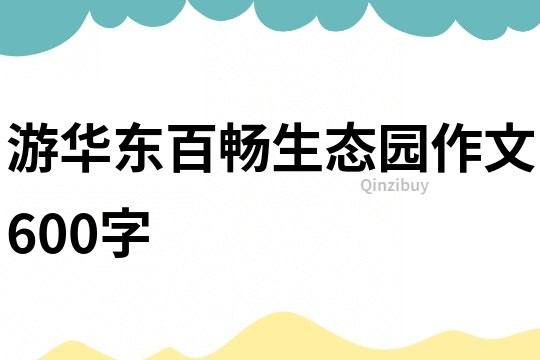 游华东百畅生态园作文600字

Qinzibuy